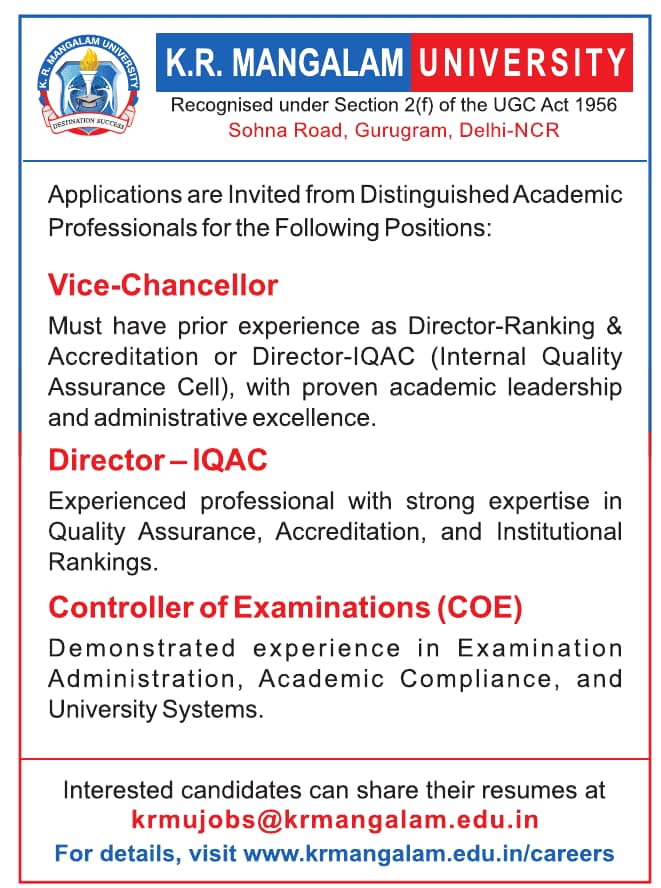 K.R. MANGALAM UNIVERSITY
DESTINATION SUCCESS

K.R. MANGALAM UNIVERSITY
Recognised under Section 2(f) of the UGC Act 1956
Sohna Road, Gurugram, Delhi-NCR

Applications are Invited from Distinguished Academic Professionals for the Following Positions:

Vice-Chancellor
Must have prior experience as Director-Ranking & Accreditation or Director-IQAC (Internal Quality Assurance Cell), with proven academic leadership and administrative excellence.

Director – IQAC
Experienced professional with strong expertise in Quality Assurance, Accreditation, and Institutional Rankings.

Controller of Examinations (COE)
Demonstrated experience in Examination Administration, Academic Compliance, and University Systems.

Interested candidates can share their resumes at
krmujobs@krmangalam.edu.in
For details, visit www.krmangalam.edu.in/careers